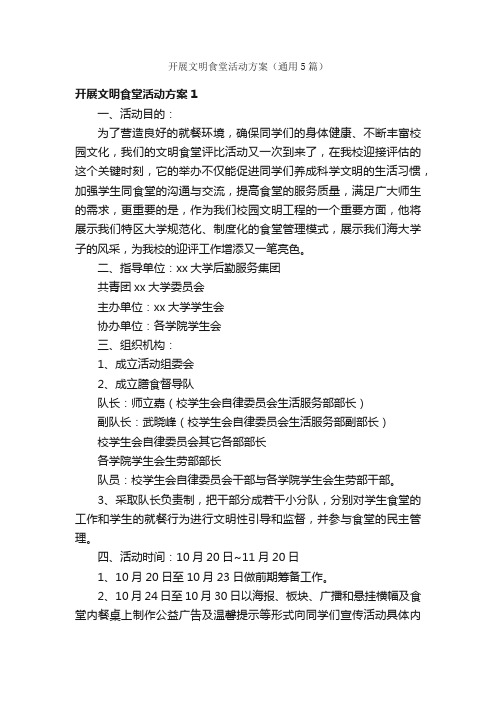 开展文明食堂活动方案（通用5篇）

开展文明食堂活动方案1

一、活动目的：

为了营造良好的就餐环境，确保同学们的身体健康、不断丰富校园文化，我们的文明食堂评比活动又一次到来了，在我校迎接评估的这个关键时刻，它的举办不仅能促进同学们养成科学文明的生活习惯，加强学生同食堂的沟通与交流，提高食堂的服务质量，满足广大师生的需求，更重要的是，作为我们校园文明工程的一个重要方面，他将展示我们特区大学规范化、制度化的食堂管理模式，展示我们海大学子的风采，为我校的迎评工作增添又一笔亮色。

二、指导单位：xx大学后勤服务集团

共青团xx大学委员会

主办单位：xx大学学生会

协办单位：各学院学生会

三、组织机构：

1、成立活动组委会

2、成立膳食督导队

队长：师立嘉（校学生会自律委员会生活服务部部长）

副队长：武晓峰（校学生会自律委员会生活服务部副部长）

校学生会自律委员会其它各部部长

各学院学生会生劳部部长

队员：校学生会自律委员会干部与各学院学生会生劳部干部。

3、采取队长负责制，把干部分成若干小分队，分别对学生食堂的工作和学生的就餐行为进行文明性引导和监督，并参与食堂的民主管理。

四、活动时间：10月20日~11月20日

1、10月20日至10月23日做前期筹备工作。

2、10月24日至10月30日以海报、板块、广播和悬挂横幅及食堂内餐桌上制作公益广告及温馨提示等形式向同学们宣传活动具体内